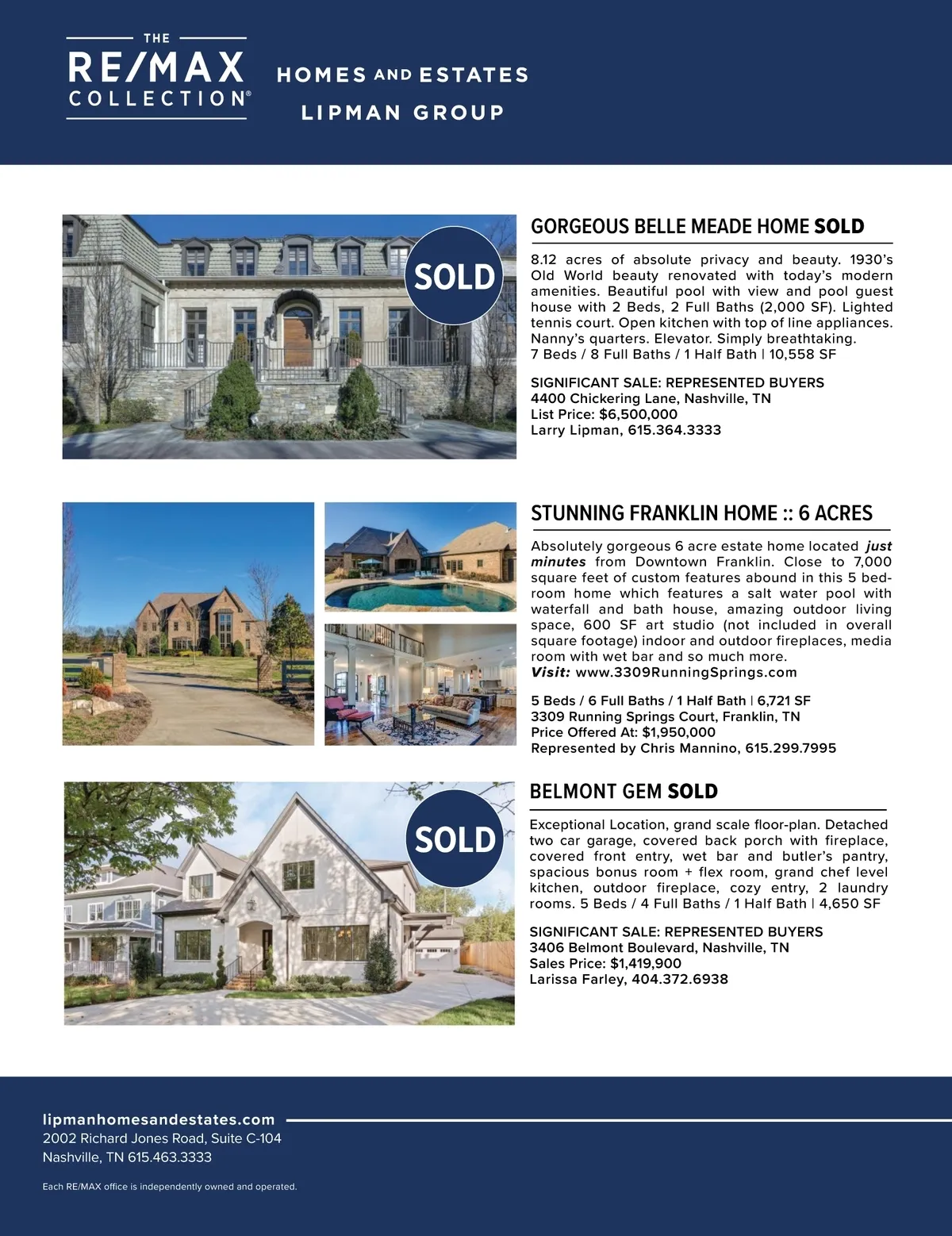 THE
RE/MAX
COLLECTION®

HOMES AND ESTATES
LIPMAN GROUP

SOLD

GORGEOUS BELLE MEADE HOME SOLD

8.12 acres of absolute privacy and beauty. 1930's Old World beauty renovated with today's modern amenities. Beautiful pool with view and pool guest house with 2 Beds, 2 Full Baths (2,000 SF). Lighted tennis court. Open kitchen with top of line appliances. Nanny's quarters. Elevator. Simply breathtaking.
7 Beds / 8 Full Baths / 1 Half Bath | 10,558 SF

SIGNIFICANT SALE: REPRESENTED BUYERS
4400 Chickering Lane, Nashville, TN
List Price: $6,500,000
Larry Lipman, 615.364.3333

STUNNING FRANKLIN HOME :: 6 ACRES

Absolutely gorgeous 6 acre estate home located just minutes from Downtown Franklin. Close to 7,000 square feet of custom features abound in this 5 bedroom home which features a salt water pool with waterfall and bath house, amazing outdoor living space, 600 SF art studio (not included in overall square footage) indoor and outdoor fireplaces, media room with wet bar and so much more.
Visit: www.3309RunningSprings.com

5 Beds / 6 Full Baths / 1 Half Bath | 6,721 SF
3309 Running Springs Court, Franklin, TN
Price Offered At: $1,950,000
Represented by Chris Mannino, 615.299.7995

SOLD

BELMONT GEM SOLD

Exceptional Location, grand scale floor-plan. Detached two car garage, covered back porch with fireplace, covered front entry, wet bar and butler's pantry, spacious bonus room + flex room, grand chef level kitchen, outdoor fireplace, cozy entry, 2 laundry rooms. 5 Beds / 4 Full Baths / 1 Half Bath | 4,650 SF

SIGNIFICANT SALE: REPRESENTED BUYERS
3406 Belmont Boulevard, Nashville, TN
Sales Price: $1,419,900
Larissa Farley, 404.372.6938

lipmanhomesandestates.com
2002 Richard Jones Road, Suite C-104
Nashville, TN 615.463.3333

Each RE/MAX office is independently owned and operated.